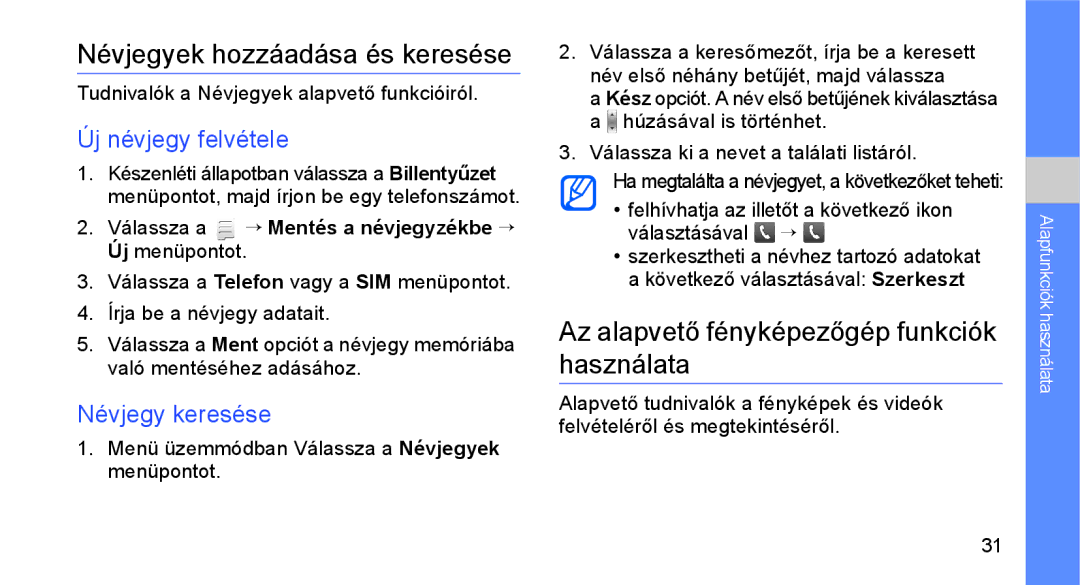 Névjegyek hozzáadása és keresése

Tudnivalók a Névjegyek alapvető funkcióiról.

Új névjegy felvétele

1. Készenléti állapotban válassza a Billentyűzet menüpontot, majd írjon be egy telefonszámot.

2. Válassza a → Mentés a névjegyzékbe → Új menüpontot.

3. Válassza a Telefon vagy a SIM menüpontot.

4. Írja be a névjegy adatait.

5. Válassza a Ment opciót a névjegy memóriába való mentéséhez adásához.

Névjegy keresése

1. Menü üzemmódban Válassza a Névjegyek menüpontot.

2. Válassza a keresőmezőt, írja be a keresett név első néhány betűjét, majd válassza a Kész opciót. A név első betűjének kiválasztása a húzásával is történhet.

3. Válassza ki a nevet a találati listáról.

Ha megtalálta a névjegyet, a következőket teheti:

• felhívhatja az illetőt a következő ikon választásával →

• szerkesztheti a névhez tartozó adatokat a következő választásával: Szerkeszt

Az alapvető fényképezőgép funkciók használata

Alapvető tudnivalók a fényképek és videók felvételéről és megtekintéséről.

Alapfunkciók használata

31